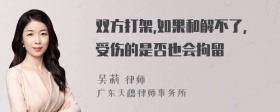 双方打架,如果和解不了,受伤的是否也会拘留

吴莉 律师
广东天穗律师事务所